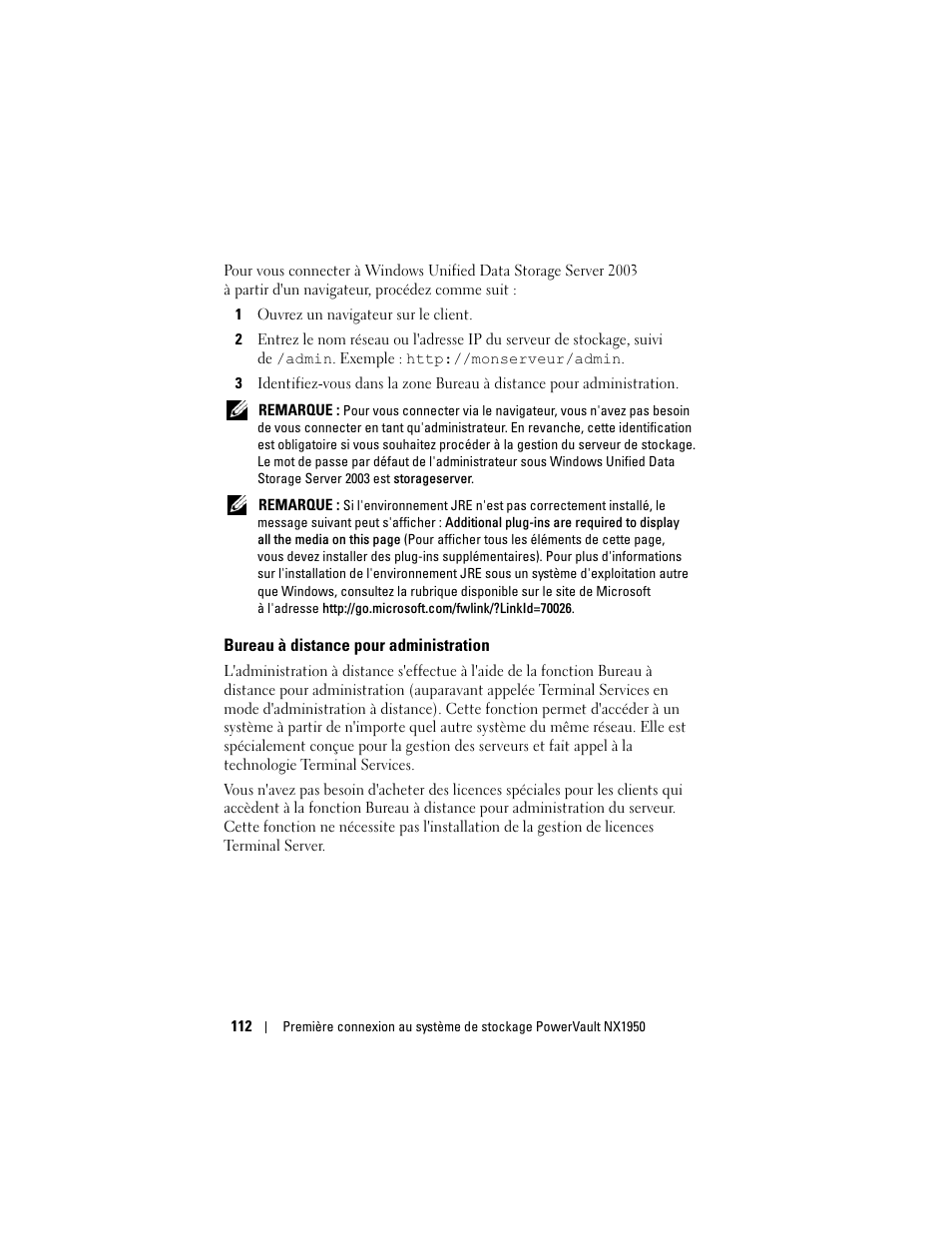 Pour vous connecter à Windows Unified Data Storage Server 2003 à partir d'un navigateur, procédez comme suit :

1 Ouvrez un navigateur sur le client.

2 Entrez le nom réseau ou l'adresse IP du serveur de stockage, suivi de /admin. Exemple : http://monserveur/admin.

3 Identifiez-vous dans la zone Bureau à distance pour administration.

REMARQUE : Pour vous connecter via le navigateur, vous n'avez pas besoin de vous connecter en tant qu'administrateur. En revanche, cette identification est obligatoire si vous souhaitez procéder à la gestion du serveur de stockage. Le mot de passe par défaut de l'administrateur sous Windows Unified Data Storage Server 2003 est storageserver.

REMARQUE : Si l'environnement JRE n'est pas correctement installé, le message suivant peut s'afficher : Additional plug-ins are required to display all the media on this page (Pour afficher tous les éléments de cette page, vous devez installer des plug-ins supplémentaires). Pour plus d'informations sur l'installation de l'environnement JRE sous un système d'exploitation autre que Windows, consultez la rubrique disponible sur le site de Microsoft à l'adresse http://go.microsoft.com/fwlink/?LinkId=70026.

Bureau à distance pour administration

L'administration à distance s'effectue à l'aide de la fonction Bureau à distance pour administration (auparavant appelée Terminal Services en mode d'administration à distance). Cette fonction permet d'accéder à un système à partir de n'importe quel autre système du même réseau. Elle est spécialement conçue pour la gestion des serveurs et fait appel à la technologie Terminal Services.

Vous n'avez pas besoin d'acheter des licences spéciales pour les clients qui accèdent à la fonction Bureau à distance pour administration du serveur. Cette fonction ne nécessite pas l'installation de la gestion de licences Terminal Server.

112 | Première connexion au système de stockage PowerVault NX1950